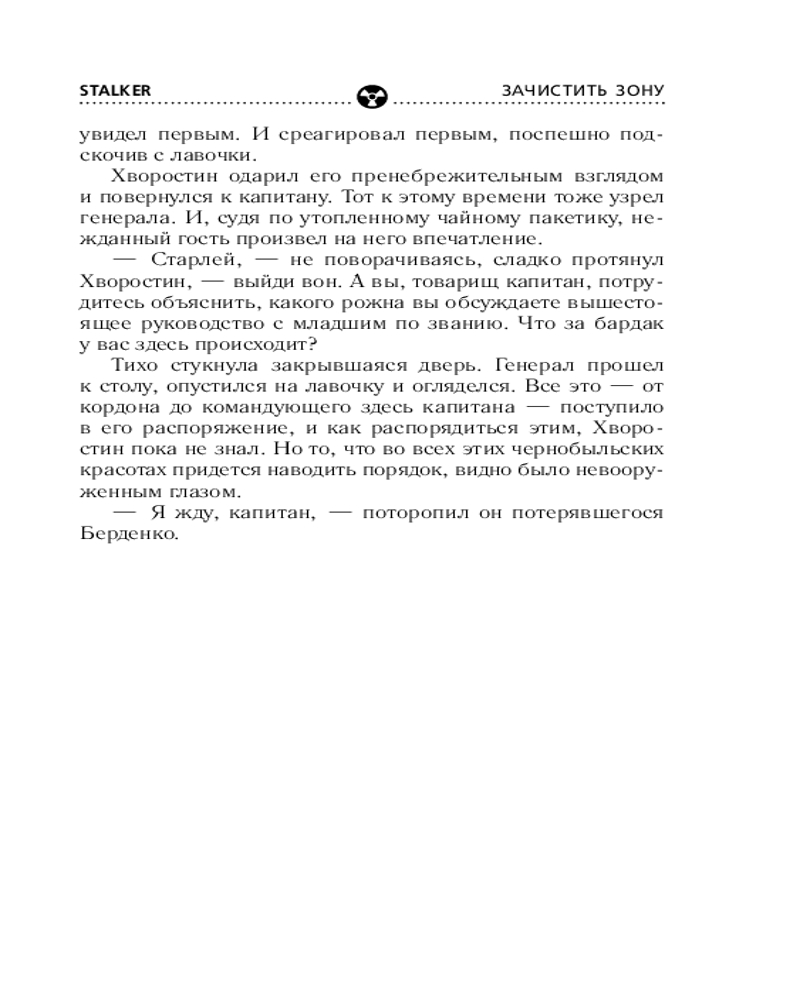 STALKER

ЗАЧИСТИТЬ ЗОНУ

увидел первым. И среагировал первым, поспешно подскочив с лавочки.

Хворостин одарил его пренебрежительным взглядом и повернулся к капитану. Тот к этому времени тоже узрел генерала. И, судя по утопленному чайному пакетику, нежданный гость произвел на него впечатление.

— Старлей, — не поворачиваясь, сладко протянул Хворостин, — выйди вон. А вы, товарищ капитан, потрудитесь объяснить, какого рожна вы обсуждаете вышестоящее руководство с младшим по званию. Что за бардак у вас здесь происходит?

Тихо стукнула закрывшаяся дверь. Генерал прошел к столу, опустился на лавочку и огляделся. Все это — от кордона до командующего здесь капитана — поступило в его распоряжение, и как распорядиться этим, Хворостин пока не знал. Но то, что во всех этих чернобыльских красотах придется наводить порядок, видно было невооруженным глазом.

— Я жду, капитан, — поторопил он потерявшегося Берденко.